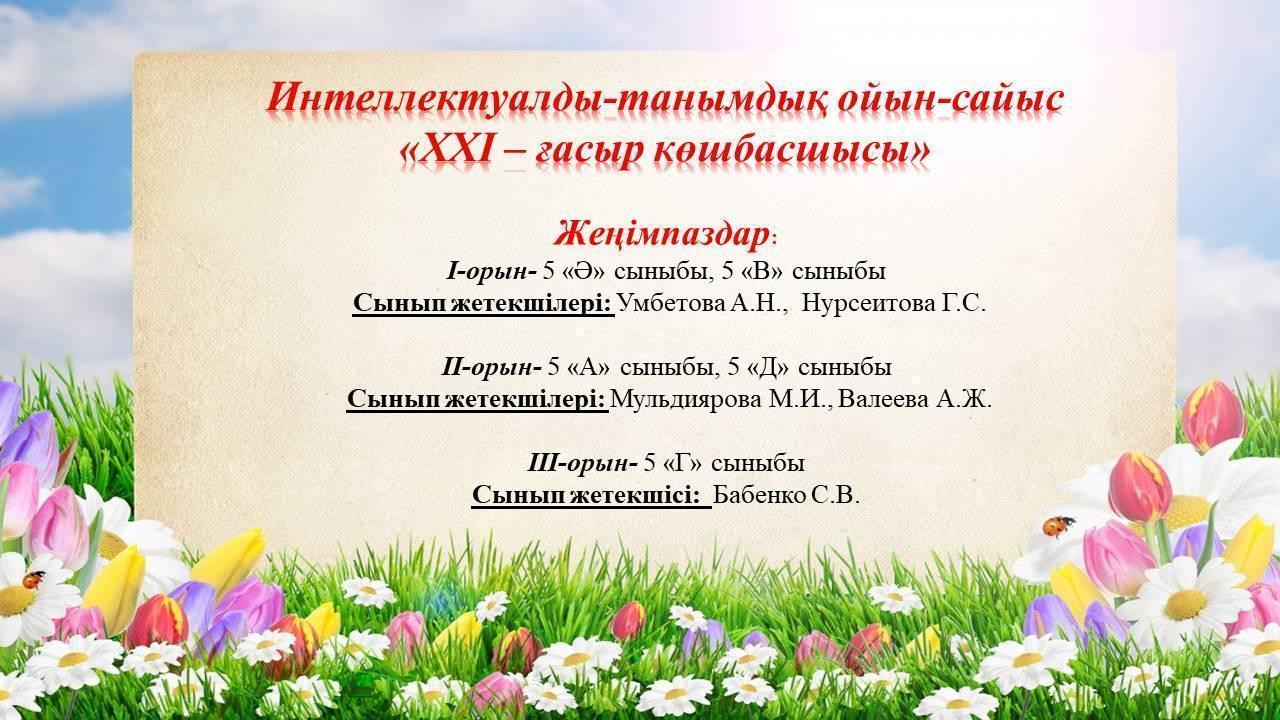 Интеллектуалды-танымдық ойын-сайыс
«XXI – ғасыр көшбасшысы»

Жеңімпаздар:
I-орын- 5 «Ә» сыныбы, 5 «В» сыныбы
Сынып жетекшілері: Умбетова А.Н., Нурсеитова Г.С.

II-орын- 5 «А» сыныбы, 5 «Д» сыныбы
Сынып жетекшілері: Мульдиярова М.И., Валеева А.Ж.

III-орын- 5 «Г» сыныбы
Сынып жетекшісі: Бабенко С.В.